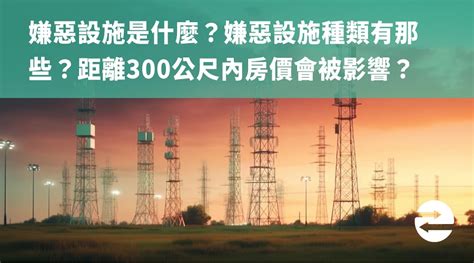 嫌惡設施是什麼？嫌惡設施種類有那些？距離300公尺內房價會被影響？